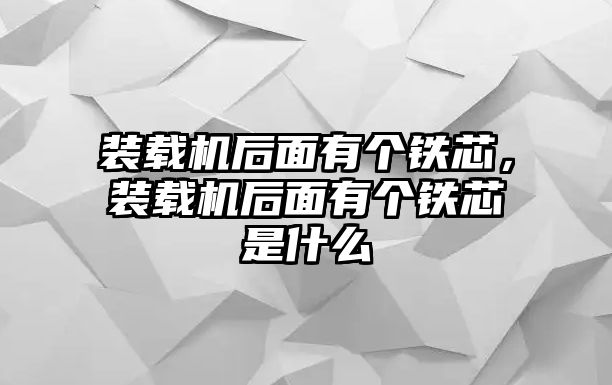 装载机后面有个铁芯，装载机后面有个铁芯是什么